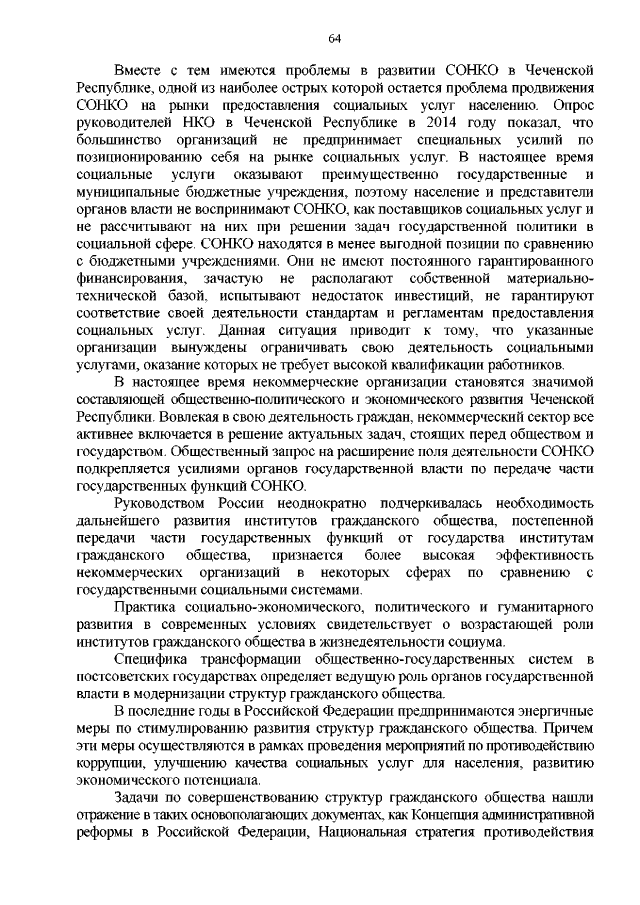 64

Вместе с тем имеются проблемы в развитии СОНКО в Чеченской Республике, одной из наиболее острых которой остается проблема продвижения СОНКО на рынки предоставления социальных услуг населению. Опрос руководителей НКО в Чеченской Республике в 2014 году показал, что большинство организаций не предпринимает специальных усилий по позиционированию себя на рынке социальных услуг. В настоящее время социальные услуги оказывают преимущественно государственные и муниципальные бюджетные учреждения, поэтому население и представители органов власти не воспринимают СОНКО, как поставщиков социальных услуг и не рассчитывают на них при решении задач государственной политики в социальной сфере. СОНКО находятся в менее выгодной позиции по сравнению с бюджетными учреждениями. Они не имеют постоянного гарантированного финансирования, зачастую не располагают собственной материально-технической базой, испытывают недостаток инвестиций, не гарантируют соответствие своей деятельности стандартам и регламентам предоставления социальных услуг. Данная ситуация приводит к тому, что указанные организации вынуждены ограничивать свою деятельность социальными услугами, оказание которых не требует высокой квалификации работников.

В настоящее время некоммерческие организации становятся значимой составляющей общественно-политического и экономического развития Чеченской Республики. Вовлекая в свою деятельность граждан, некоммерческий сектор все активнее включается в решение актуальных задач, стоящих перед обществом и государством. Общественный запрос на расширение поля деятельности СОНКО подкрепляется усилиями органов государственной власти по передаче части государственных функций СОНКО.

Руководством России неоднократно подчеркивалась необходимость дальнейшего развития институтов гражданского общества, постепенной передачи части государственных функций от государства институтам гражданского общества, признается более высокая эффективность некоммерческих организаций в некоторых сферах по сравнению с государственными социальными системами.

Практика социально-экономического, политического и гуманитарного развития в современных условиях свидетельствует о возрастающей роли институтов гражданского общества в жизнедеятельности социума.

Специфика трансформации общественно-государственных систем в постсоветских государствах определяет ведущую роль органов государственной власти в модернизации структур гражданского общества.

В последние годы в Российской Федерации предпринимаются энергичные меры по стимулированию развития структур гражданского общества. Причем эти меры осуществляются в рамках проведения мероприятий по противодействию коррупции, улучшению качества социальных услуг для населения, развитию экономического потенциала.

Задачи по совершенствованию структур гражданского общества нашли отражение в таких основополагающих документах, как Концепция административной реформы в Российской Федерации, Национальная стратегия противодействия